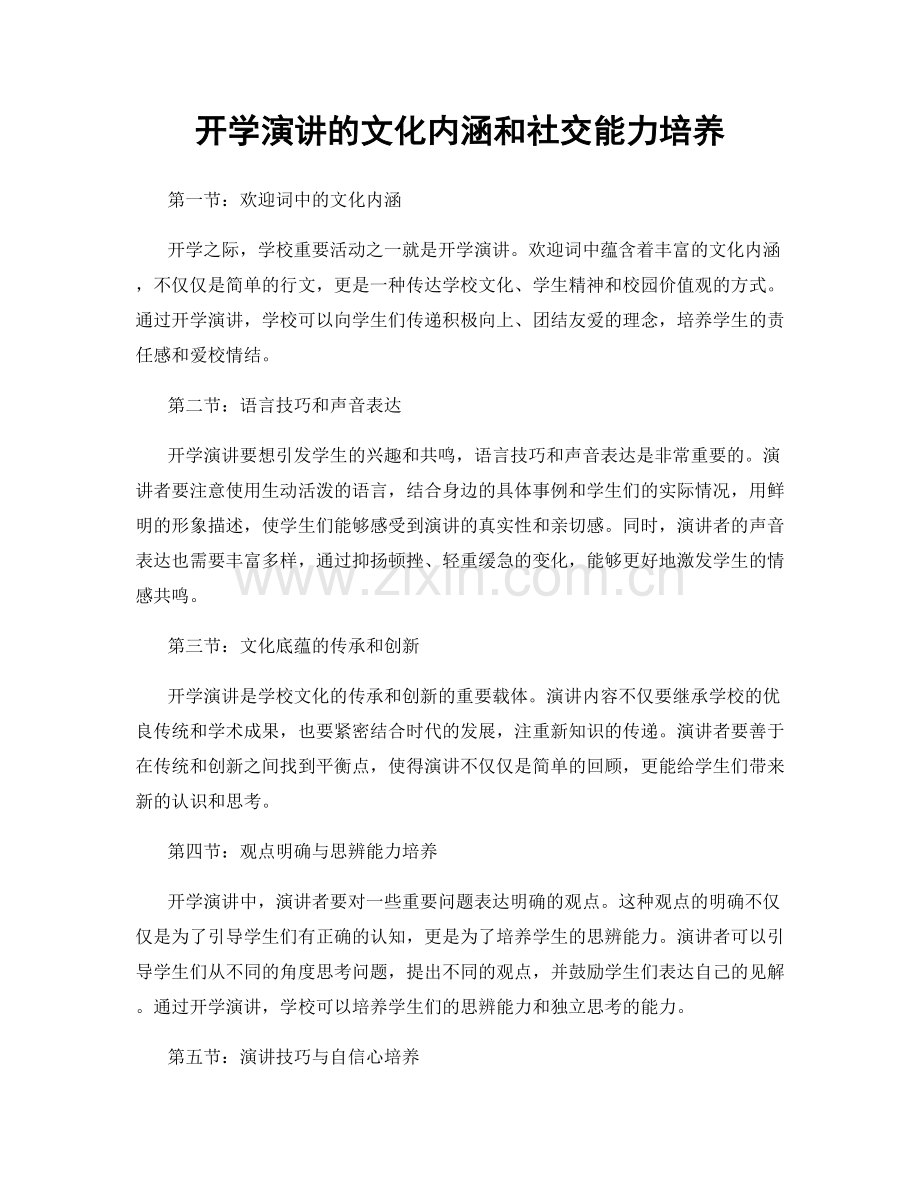 开学演讲的文化内涵和社交能力培养

第一节：欢迎词中的文化内涵

开学之际，学校重要活动之一就是开学演讲。欢迎词中蕴含着丰富的文化内涵，不仅仅是简单的行文，更是一种传达学校文化、学生精神和校园价值观的方式。通过开学演讲，学校可以向学生们传递积极向上、团结友爱的理念，培养学生的责任感和爱校情结。

第二节：语言技巧和声音表达

开学演讲要想引发学生的兴趣和共鸣，语言技巧和声音表达是非常重要的。演讲者要注意使用生动活泼的语言，结合身边的具体事例和学生们的实际情况，用鲜明的形象描述，使学生们能够感受到演讲的真实性和亲切感。同时，演讲者的声音表达也需要丰富多样，通过抑扬顿挫、轻重缓急的变化，能够更好地激发学生的情感共鸣。

第三节：文化底蕴的传承和创新

开学演讲是学校文化的传承和创新的重要载体。演讲内容不仅要继承学校的优良传统和学术成果，也要紧密结合时代的发展，注重新知识的传递。演讲者要善于在传统和创新之间找到平衡点，使得演讲不仅仅是简单的回顾，更能给学生们带来新的认识和思考。

第四节：观点明确与思辨能力培养

开学演讲中，演讲者要对一些重要问题表达明确的观点。这种观点的明确不仅仅是为了引导学生们有正确的认知，更是为了培养学生的思辨能力。演讲者可以引导学生们从不同的角度思考问题，提出不同的观点，并鼓励学生们表达自己的见解。通过开学演讲，学校可以培养学生们的思辨能力和独立思考的能力。

第五节：演讲技巧与自信心培养

www.zixin.com.cn